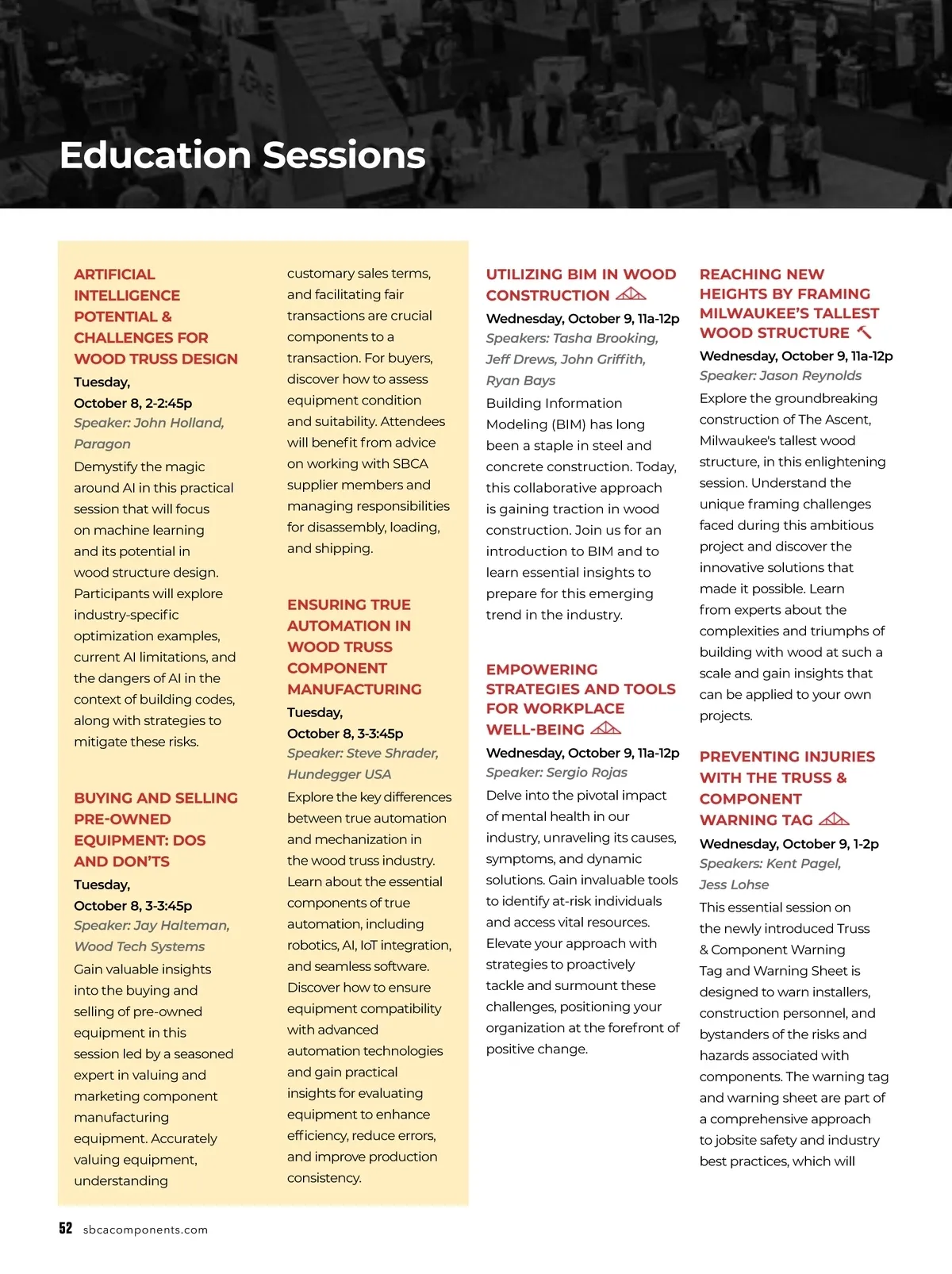 Education Sessions

ARTIFICIAL INTELLIGENCE POTENTIAL & CHALLENGES FOR WOOD TRUSS DESIGN
Tuesday, October 8, 2-2:45p
Speaker: John Holland, Paragon
Demystify the magic around AI in this practical session that will focus on machine learning and its potential in wood structure design. Participants will explore industry-specific optimization examples, current AI limitations, and the dangers of AI in the context of building codes, along with strategies to mitigate these risks.

BUYING AND SELLING PRE-OWNED EQUIPMENT: DOS AND DON'TS
Tuesday, October 8, 3-3:45p
Speaker: Jay Halteman, Wood Tech Systems
Gain valuable insights into the buying and selling of pre-owned equipment in this session led by a seasoned expert in valuing and marketing component manufacturing equipment. Accurately valuing equipment, understanding customary sales terms, and facilitating fair transactions are crucial components to a transaction. For buyers, discover how to assess equipment condition and suitability. Attendees will benefit from advice on working with SBCA supplier members and managing responsibilities for disassembly, loading, and shipping.

ENSURING TRUE AUTOMATION IN WOOD TRUSS COMPONENT MANUFACTURING
Tuesday, October 8, 3-3:45p
Speaker: Steve Shrader, Hundegger USA
Explore the key differences between true automation and mechanization in the wood truss industry. Learn about the essential components of true automation, including robotics, AI, IoT integration, and seamless software. Discover how to ensure equipment compatibility with advanced automation technologies and gain practical insights for evaluating equipment to enhance efficiency, reduce errors, and improve production consistency.

UTILIZING BIM IN WOOD CONSTRUCTION
Wednesday, October 9, 11a-12p
Speakers: Tasha Brooking, Jeff Drews, John Griffith, Ryan Bays
Building Information Modeling (BIM) has long been a staple in steel and concrete construction. Today, this collaborative approach is gaining traction in wood construction. Join us for an introduction to BIM and to learn essential insights to prepare for this emerging trend in the industry.

EMPOWERING STRATEGIES AND TOOLS FOR WORKPLACE WELL-BEING
Wednesday, October 9, 11a-12p
Speaker: Sergio Rojas
Delve into the pivotal impact of mental health in our industry, unraveling its causes, symptoms, and dynamic solutions. Gain invaluable tools to identify at-risk individuals and access vital resources. Elevate your approach with strategies to proactively tackle and surmount these challenges, positioning your organization at the forefront of positive change.

REACHING NEW HEIGHTS BY FRAMING MILWAUKEE'S TALLEST WOOD STRUCTURE
Wednesday, October 9, 11a-12p
Speaker: Jason Reynolds
Explore the groundbreaking construction of The Ascent, Milwaukee's tallest wood structure, in this enlightening session. Understand the unique framing challenges faced during this ambitious project and discover the innovative solutions that made it possible. Learn from experts about the complexities and triumphs of building with wood at such a scale and gain insights that can be applied to your own projects.

PREVENTING INJURIES WITH THE TRUSS & COMPONENT WARNING TAG
Wednesday, October 9, 1-2p
Speakers: Kent Pagel, Jess Lohse
This essential session on the newly introduced Truss & Component Warning Tag and Warning Sheet is designed to warn installers, construction personnel, and bystanders of the risks and hazards associated with components. The warning tag and warning sheet are part of a comprehensive approach to jobsite safety and industry best practices, which will

52 sbcacomponents.com